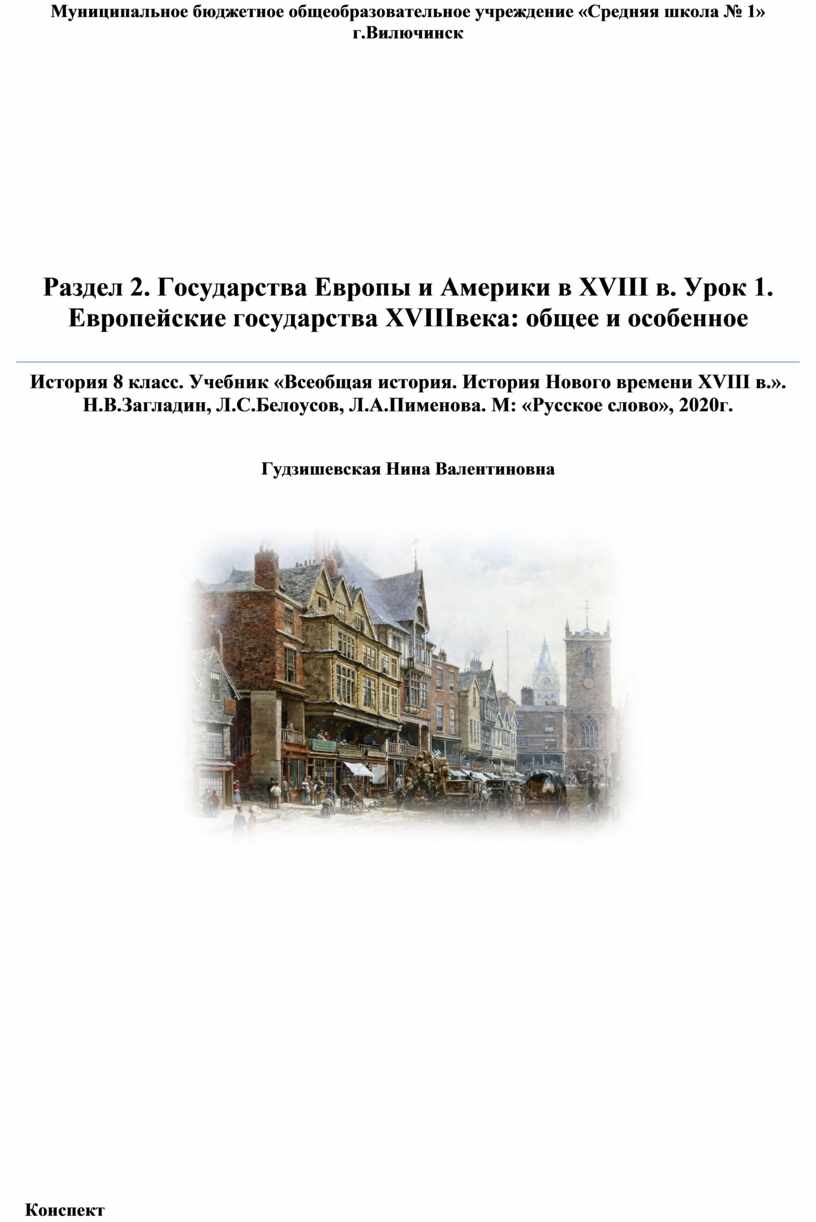 Муниципальное бюджетное общеобразовательное учреждение «Средняя школа № 1» г.Вилючинск

Раздел 2. Государства Европы и Америки в XVIII в. Урок 1. Европейские государства XVIIIвека: общее и особенное

История 8 класс. Учебник «Всеобщая история. История Нового времени XVIII в.». Н.В.Загладин, Л.С.Белоусов, Л.А.Пименова. М: «Русское слово», 2020г.

Гудзишевская Нина Валентиновна

Конспект